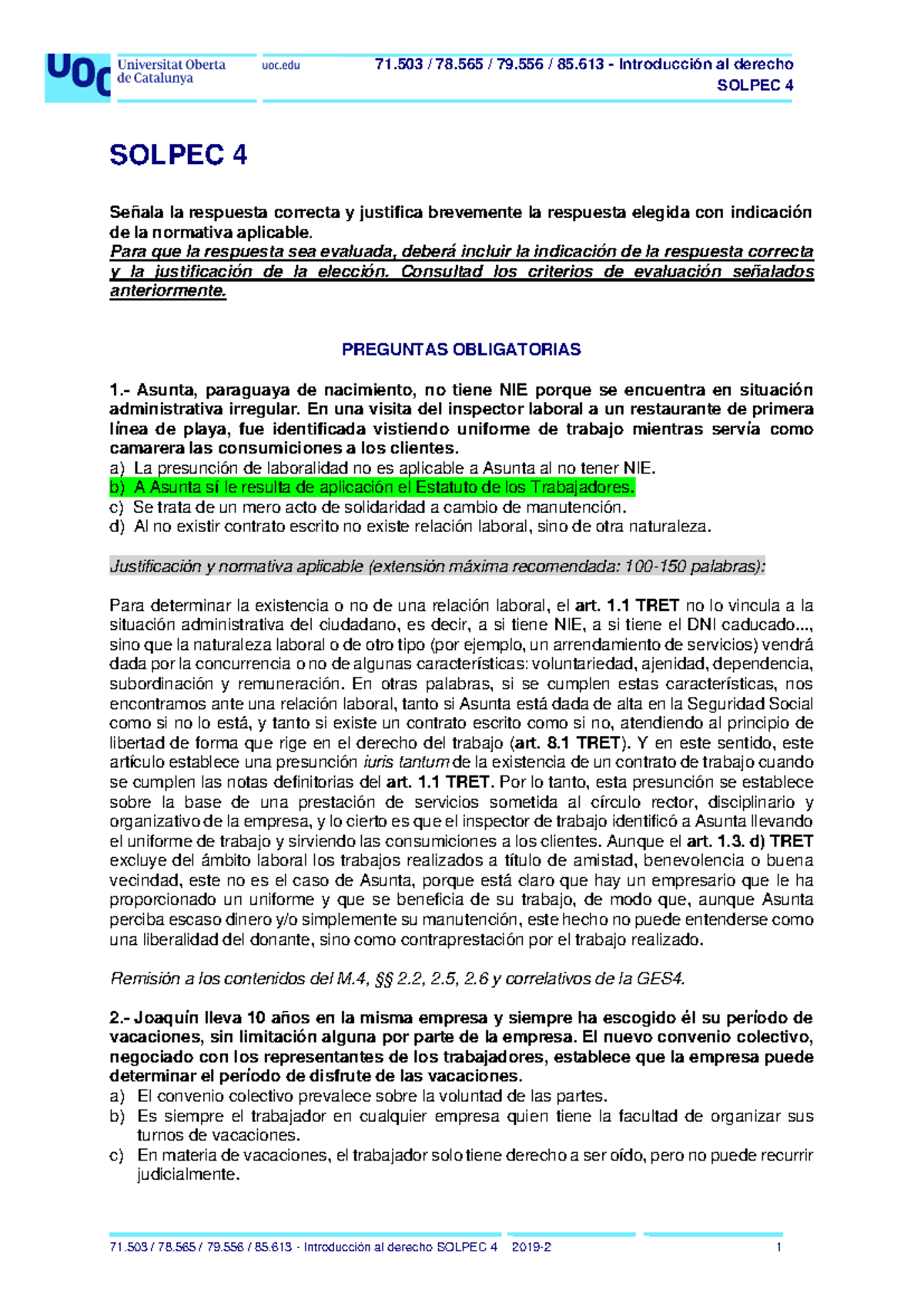 UOC Universitat Oberta de Catalunya

uoc.edu

71.503 / 78.565 / 79.556 / 85.613 - Introducción al derecho
SOLPEC 4

SOLPEC 4

Señala la respuesta correcta y justifica brevemente la respuesta elegida con indicación de la normativa aplicable.
Para que la respuesta sea evaluada, deberá incluir la indicación de la respuesta correcta y la justificación de la elección. Consultad los criterios de evaluación señalados anteriormente.

PREGUNTAS OBLIGATORIAS

1.- Asunta, paraguaya de nacimiento, no tiene NIE porque se encuentra en situación administrativa irregular. En una visita del inspector laboral a un restaurante de primera línea de playa, fue identificada vistiendo uniforme de trabajo mientras servía como camarera las consumiciones a los clientes.
a) La presunción de laboralidad no es aplicable a Asunta al no tener NIE.
b) A Asunta sí le resulta de aplicación el Estatuto de los Trabajadores.
c) Se trata de un mero acto de solidaridad a cambio de manutención.
d) Al no existir contrato escrito no existe relación laboral, sino de otra naturaleza.

Justificación y normativa aplicable (extensión máxima recomendada: 100-150 palabras):

Para determinar la existencia o no de una relación laboral, el art. 1.1 TRET no lo vincula a la situación administrativa del ciudadano, es decir, a si tiene NIE, a si tiene el DNI caducado..., sino que la naturaleza laboral o de otro tipo (por ejemplo, un arrendamiento de servicios) vendrá dada por la concurrencia o no de algunas características: voluntariedad, ajenidad, dependencia, subordinación y remuneración. En otras palabras, si se cumplen estas características, nos encontramos ante una relación laboral, tanto si Asunta está dada de alta en la Seguridad Social como si no lo está, y tanto si existe un contrato escrito como si no, atendiendo al principio de libertad de forma que rige en el derecho del trabajo (art. 8.1 TRET). Y en este sentido, este artículo establece una presunción iuris tantum de la existencia de un contrato de trabajo cuando se cumplen las notas definitorias del art. 1.1 TRET. Por lo tanto, esta presunción se establece sobre la base de una prestación de servicios sometida al círculo rector, disciplinario y organizativo de la empresa, y lo cierto es que el inspector de trabajo identificó a Asunta llevando el uniforme de trabajo y sirviendo las consumiciones a los clientes. Aunque el art. 1.3. d) TRET excluye del ámbito laboral los trabajos realizados a título de amistad, benevolencia o buena vecindad, este no es el caso de Asunta, porque está claro que hay un empresario que le ha proporcionado un uniforme y que se beneficia de su trabajo, de modo que, aunque Asunta perciba escaso dinero y/o simplemente su manutención, este hecho no puede entenderse como una liberalidad del donante, sino como contraprestación por el trabajo realizado.

Remisión a los contenidos del M.4, §§ 2.2, 2.5, 2.6 y correlativos de la GES4.

2.- Joaquín lleva 10 años en la misma empresa y siempre ha escogido él su período de vacaciones, sin limitación alguna por parte de la empresa. El nuevo convenio colectivo, negociado con los representantes de los trabajadores, establece que la empresa puede determinar el período de disfrute de las vacaciones.
a) El convenio colectivo prevalece sobre la voluntad de las partes.
b) Es siempre el trabajador en cualquier empresa quien tiene la facultad de organizar sus turnos de vacaciones.
c) En materia de vacaciones, el trabajador solo tiene derecho a ser oído, pero no puede recurrir judicialmente.

71.503 / 78.565 / 79.556 / 85.613 - Introducción al derecho SOLPEC 4    2019-2    1